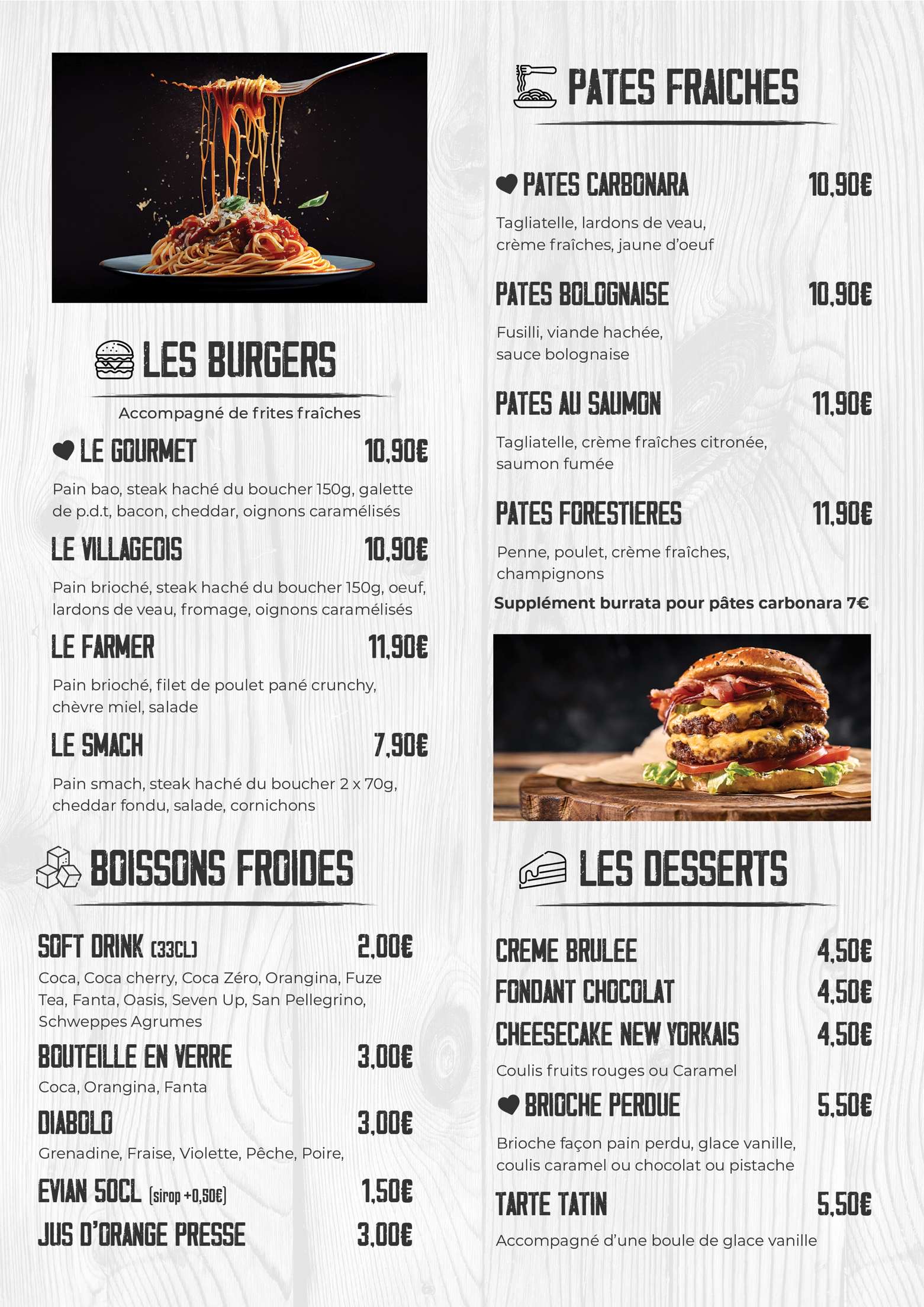 LES BURGERS

Accompagné de frites fraîches

LE GOURMET 10,90€

Pain bao, steak haché du boucher 150g, galette de p.d.t, bacon, cheddar, oignons caramélisés

LE VILLAGEOIS 10,90€

Pain brioché, steak haché du boucher 150g, oeuf, lardons de veau, fromage, oignons caramélisés

LE FARMER 11,90€

Pain brioché, filet de poulet pané crunchy, chèvre miel, salade

LE SMACH 7,90€

Pain smach, steak haché du boucher 2 x 70g, cheddar fondu, salade, cornichons

BOISSONS FROIDES

SOFT DRINK (33CL) 2,00€

Coca, Coca cherry, Coca Zéro, Orangina, Fuze Tea, Fanta, Oasis, Seven Up, San Pellegrino, Schweppes Agrumes

BOUTEILLE EN VERRE 3,00€

Coca, Orangina, Fanta

DIABOLO 3,00€

Grenadine, Fraise, Violette, Pêche, Poire,

EVIAN 50CL (sirop +0,50€) 1,50€

JUS D'ORANGE PRESSE 3,00€

PATES FRAICHES

PATES CARBONARA 10,90€

Tagliatelle, lardons de veau, crème fraîches, jaune d'oeuf

PATES BOLOGNAISE 10,90€

Fusilli, viande hachée, sauce bolognaise

PATES AU SAUMON 11,90€

Tagliatelle, crème fraîches citronée, saumon fumée

PATES FORESTIERES 11,90€

Penne, poulet, crème fraîches, champignons

Supplément burrata pour pâtes carbonara 7€

LES DESSERTS

CREME BRULEE 4,50€

FONDANT CHOCOLAT 4,50€

CHEESECAKE NEW YORKAIS 4,50€

Coulis fruits rouges ou Caramel

BRIOCHE PERDUE 5,50€

Brioche façon pain perdu, glace vanille, coulis caramel ou chocolat ou pistache

TARTE TATIN 5,50€

Accompagné d'une boule de glace vanille